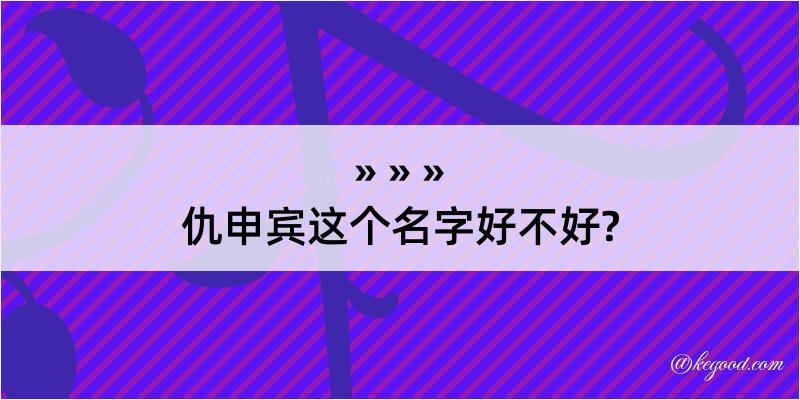 » » »

仇申宾这个名字好不好?

@kegood.com